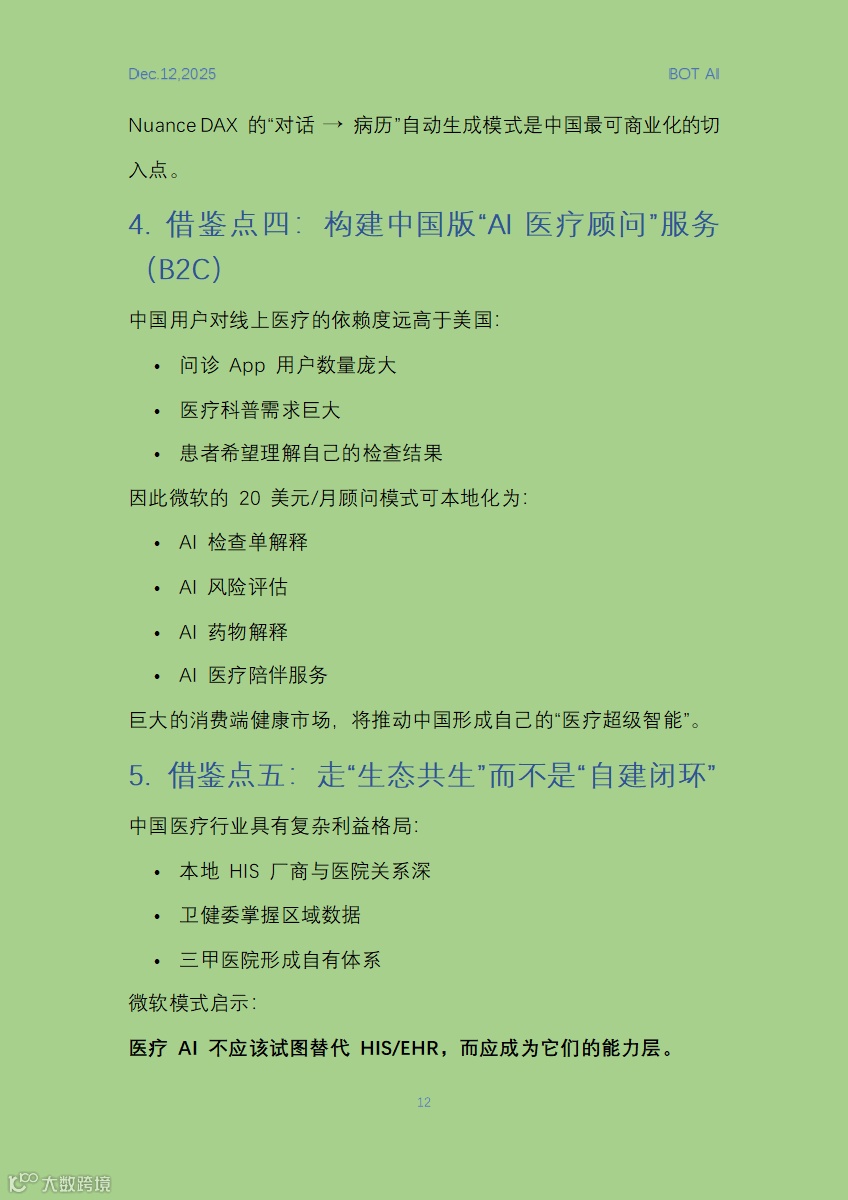 Dec.12,2025 BOT AI

Nuance DAX 的“对话 → 病历”自动生成模式是中国最可商业化的切入点。

4. 借鉴点四：构建中国版“AI 医疗顾问”服务（B2C）

中国用户对线上医疗的依赖度远高于美国：

• 问诊 App 用户数量庞大
• 医疗科普需求巨大
• 患者希望理解自己的检查结果

因此微软的 20 美元/月顾问模式可本地化为：

• AI 检查单解释
• AI 风险评估
• AI 药物解释
• AI 医疗陪伴服务

巨大的消费端健康市场，将推动中国形成自己的“医疗超级智能”。

5. 借鉴点五：走“生态共生”而不是“自建闭环”

中国医疗行业具有复杂利益格局：

• 本地 HIS 厂商与医院关系深
• 卫健委掌握区域数据
• 三甲医院形成自有体系

微软模式启示：

医疗 AI 不应该试图替代 HIS/EHR，而应成为它们的能力层。

12

大数跨境